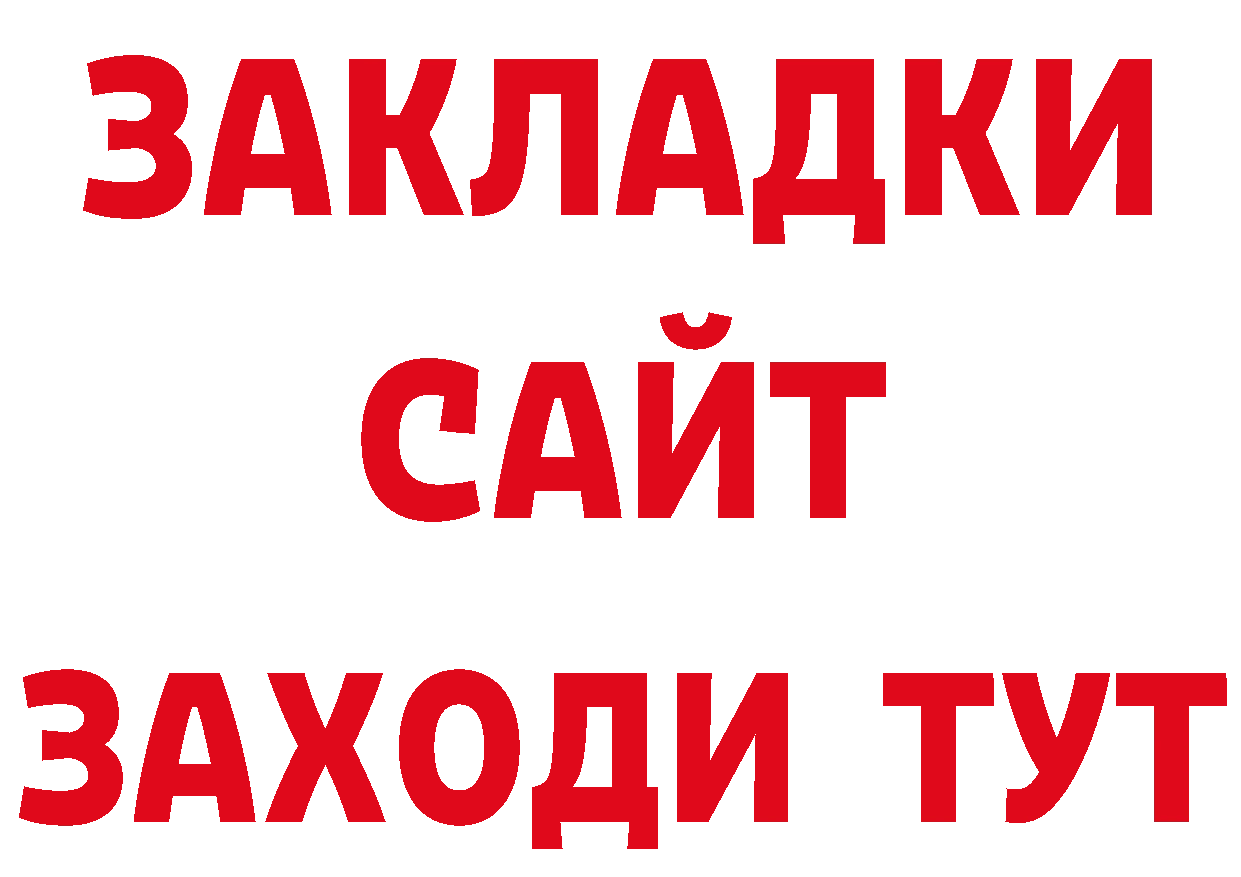 ЗАКЛАДКИ
САЙТ
ЗАХОДИ ТУТ